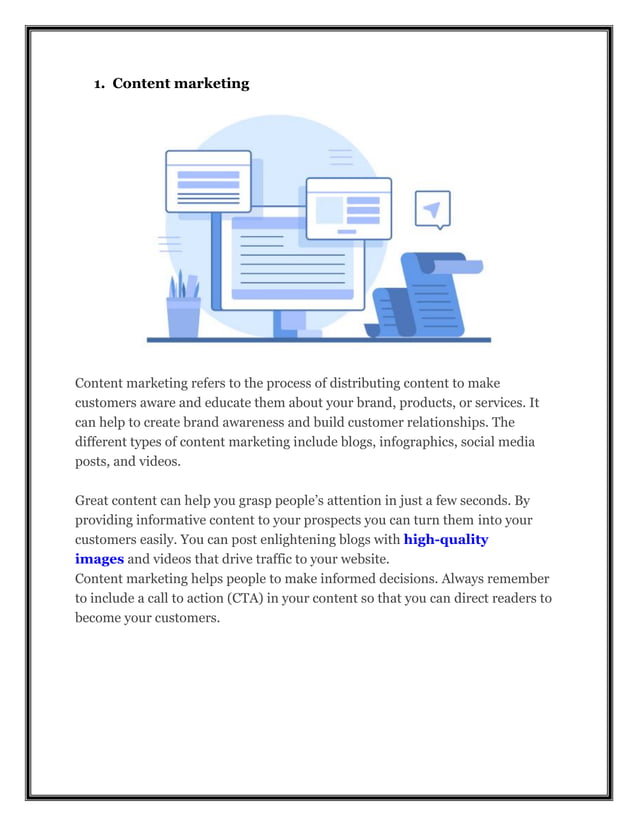 1. Content marketing

Content marketing refers to the process of distributing content to make customers aware and educate them about your brand, products, or services. It can help to create brand awareness and build customer relationships. The different types of content marketing include blogs, infographics, social media posts, and videos.

Great content can help you grasp people's attention in just a few seconds. By providing informative content to your prospects you can turn them into your customers easily. You can post enlightening blogs with high-quality images and videos that drive traffic to your website.
Content marketing helps people to make informed decisions. Always remember to include a call to action (CTA) in your content so that you can direct readers to become your customers.